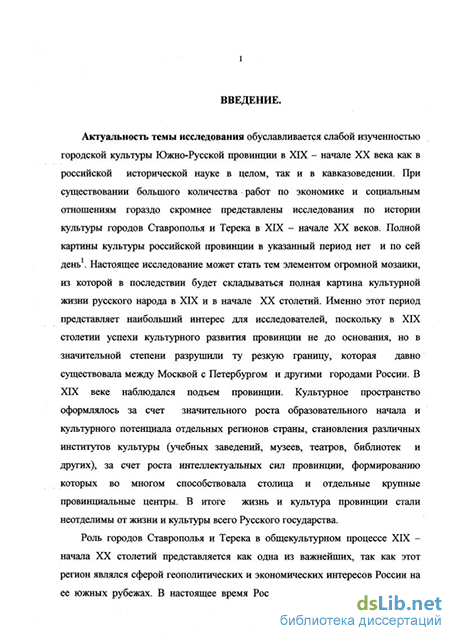 1

ВВЕДЕНИЕ.

Актуальность темы исследования обуславливается слабой изученностью городской культуры Южно-Русской провинции в XIX – начале XX века как в российской исторической науке в целом, так и в кавказоведении. При существовании большого количества работ по экономике и социальным отношениям гораздо скромнее представлены исследования по истории культуры городов Ставрополья и Терека в XIX – начале XX веков. Полной картины культуры российской провинции в указанный период нет и по сей день$^1$. Настоящее исследование может стать тем элементом огромной мозаики, из которой в последствии будет складываться полная картина культурной жизни русского народа в XIX и в начале XX столетий. Именно этот период представляет наибольший интерес для исследователей, поскольку в XIX столетии успехи культурного развития провинции не до основания, но в значительной степени разрушили ту резкую границу, которая давно существовала между Москвой с Петербургом и другими городами России. В XIX веке наблюдался подъем провинции. Культурное пространство оформлялось за счет значительного роста образовательного начала и культурного потенциала отдельных регионов страны, становления различных институтов культуры (учебных заведений, музеев, театров, библиотек и других), за счет роста интеллектуальных сил провинции, формированию которых во многом способствовала столица и отдельные крупные провинциальные центры. В итоге жизнь и культура провинции стали неотделимы от жизни и культуры всего Русского государства.

Роль городов Ставрополья и Терека в общекультурном процессе XIX – начала XX столетий представляется как одна из важнейших, так как этот регион являлся сферой геополитических и экономических интересов России на ее южных рубежах. В настоящее время Рос

dsLib.net
библиотека диссертаций